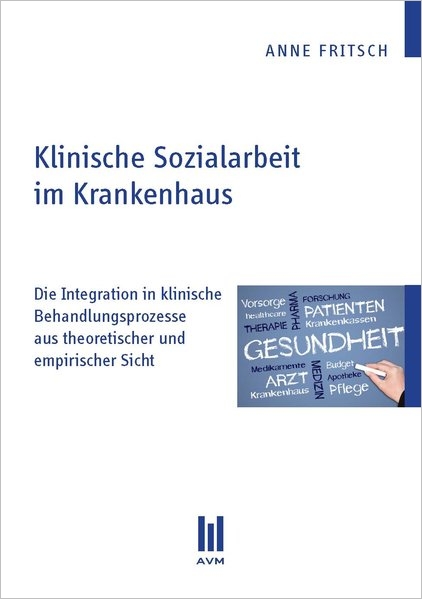 ANNE FRITSCH

Klinische Sozialarbeit im Krankenhaus

Die Integration in klinische Behandlungsprozesse aus theoretischer und empirischer Sicht

Vorsorge
healthcare
THERAPIE
PHARMA
FORSCHUNG
PATIENTEN
Krankenkassen
GESUNDHEIT
Medikamente
ARZT
Krankenhaus
MEDIZIN
Budget
Apotheke
Pflege

AVM